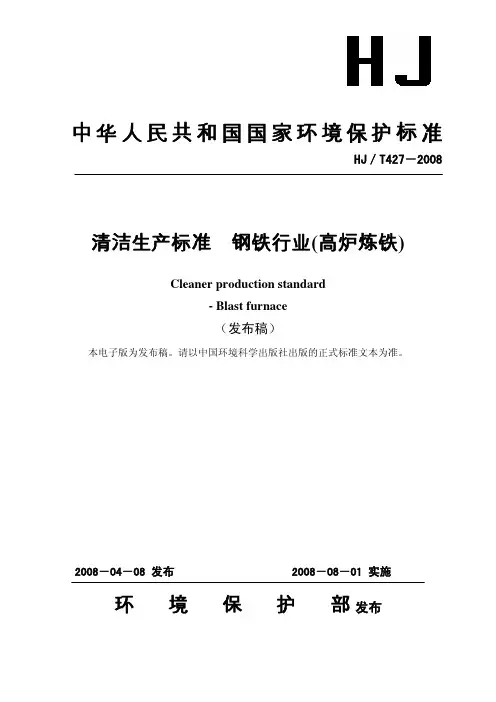 HJ

中华人民共和国国家环境保护标准

HJ / T427—2008

清洁生产标准　钢铁行业(高炉炼铁)

Cleaner production standard

- Blast furnace

（发布稿）

本电子版为发布稿。请以中国环境科学出版社出版的正式标准文本为准。

2008—04—08 发布　　　　2008—08—01 实施

环　境　保　护　部 发布